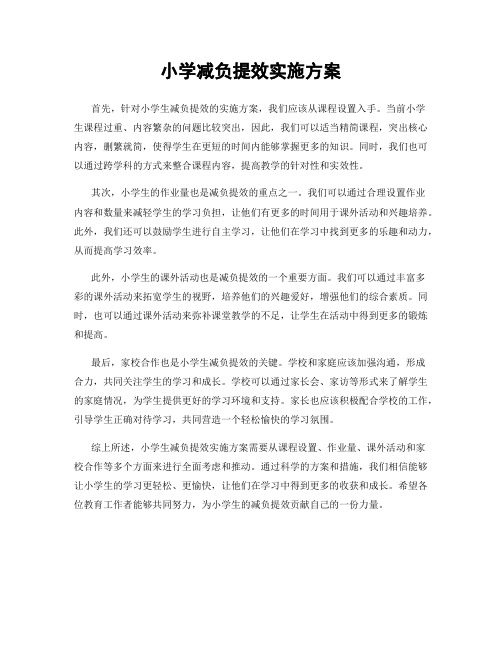 小学减负提效实施方案

首先，针对小学生减负提效的实施方案，我们应该从课程设置入手。当前小学生课程过重、内容繁杂的问题比较突出，因此，我们可以适当精简课程，突出核心内容，删繁就简，使得学生在更短的时间内能够掌握更多的知识。同时，我们也可以通过跨学科的方式来整合课程内容，提高教学的针对性和实效性。

其次，小学生的作业量也是减负提效的重点之一。我们可以通过合理设置作业内容和数量来减轻学生的学习负担，让他们有更多的时间用于课外活动和兴趣培养。此外，我们还可以鼓励学生进行自主学习，让他们在学习中找到更多的乐趣和动力，从而提高学习效率。

此外，小学生的课外活动也是减负提效的一个重要方面。我们可以通过丰富多彩的课外活动来拓宽学生的视野，培养他们的兴趣爱好，增强他们的综合素质。同时，也可以通过课外活动来弥补课堂教学的不足，让学生在活动中得到更多的锻炼和提高。

最后，家校合作也是小学生减负提效的关键。学校和家庭应该加强沟通，形成合力，共同关注学生的学习和成长。学校可以通过家长会、家访等形式来了解学生的家庭情况，为学生提供更好的学习环境和支持。家长也应该积极配合学校的工作，引导学生正确对待学习，共同营造一个轻松愉快的学习氛围。

综上所述，小学生减负提效实施方案需要从课程设置、作业量、课外活动和家校合作等多个方面来进行全面考虑和推动。通过科学的方案和措施，我们相信能够让小学生的学习更轻松、更愉快，让他们在学习中得到更多的收获和成长。希望各位教育工作者能够共同努力，为小学生的减负提效贡献自己的一份力量。